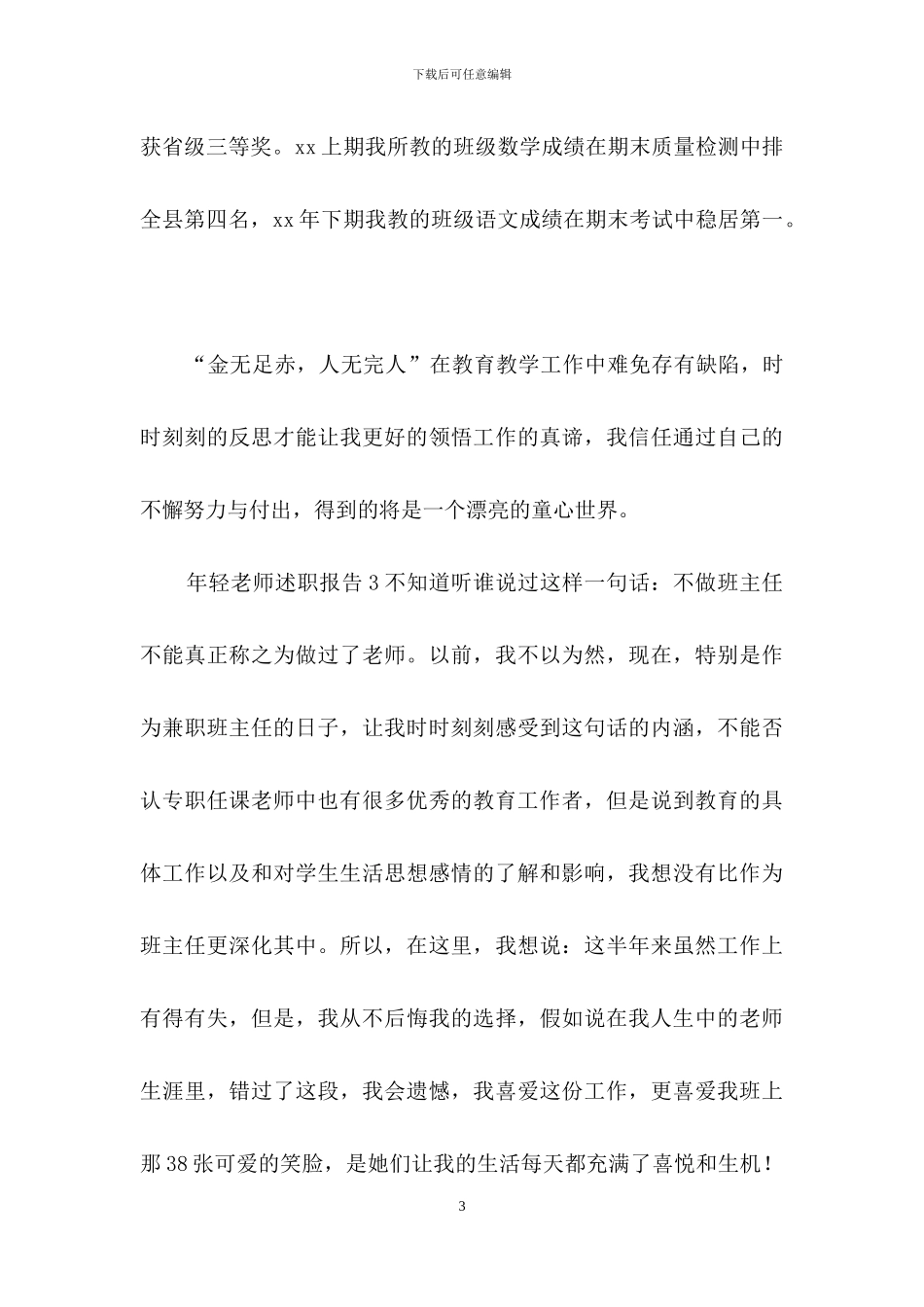 下载后可任意编辑

获省级三等奖。xx 上期我所教的班级数学成绩在期末质量检测中排全县第四名，xx 年下期我教的班级语文成绩在期末考试中稳居第一。

“金无足赤，人无完人”在教育教学工作中难免存有缺陷，时时刻刻的反思才能让我更好的领悟工作的真谛，我信任通过自己的不懈努力与付出，得到的将是一个漂亮的童心世界。

年轻老师述职报告 3 不知道听谁说过这样一句话：不做班主任不能真正称之为做过了老师。以前，我不以为然，现在，特别是作为兼职班主任的日子，让我时时刻刻感受到这句话的内涵，不能否认专职任课老师中也有很多优秀的教育工作者，但是说到教育的具体工作以及和对学生生活思想感情的了解和影响，我想没有比作为班主任更深化其中。所以，在这里，我想说：这半年来虽然工作上有得有失，但是，我从不后悔我的选择，假如说在我人生中的老师生涯里，错过了这段，我会遗憾，我喜爱这份工作，更喜爱我班上那 38 张可爱的笑脸，是她们让我的生活每天都充满了喜悦和生机！

3